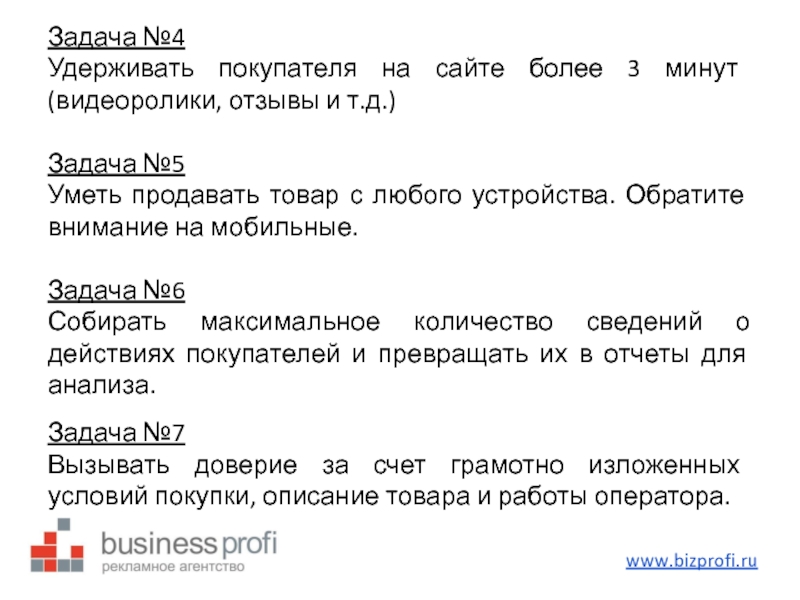 Задача №4
Удерживать покупателя на сайте более 3 минут (видеоролики, отзывы и т.д.)

Задача №5
Уметь продавать товар с любого устройства. Обратите внимание на мобильные.

Задача №6
Собирать максимальное количество сведений о действиях покупателей и превращать их в отчеты для анализа.

Задача №7
Вызывать доверие за счет грамотно изложенных условий покупки, описание товара и работы оператора.

business profi
рекламное агентство

www.bizprofi.ru